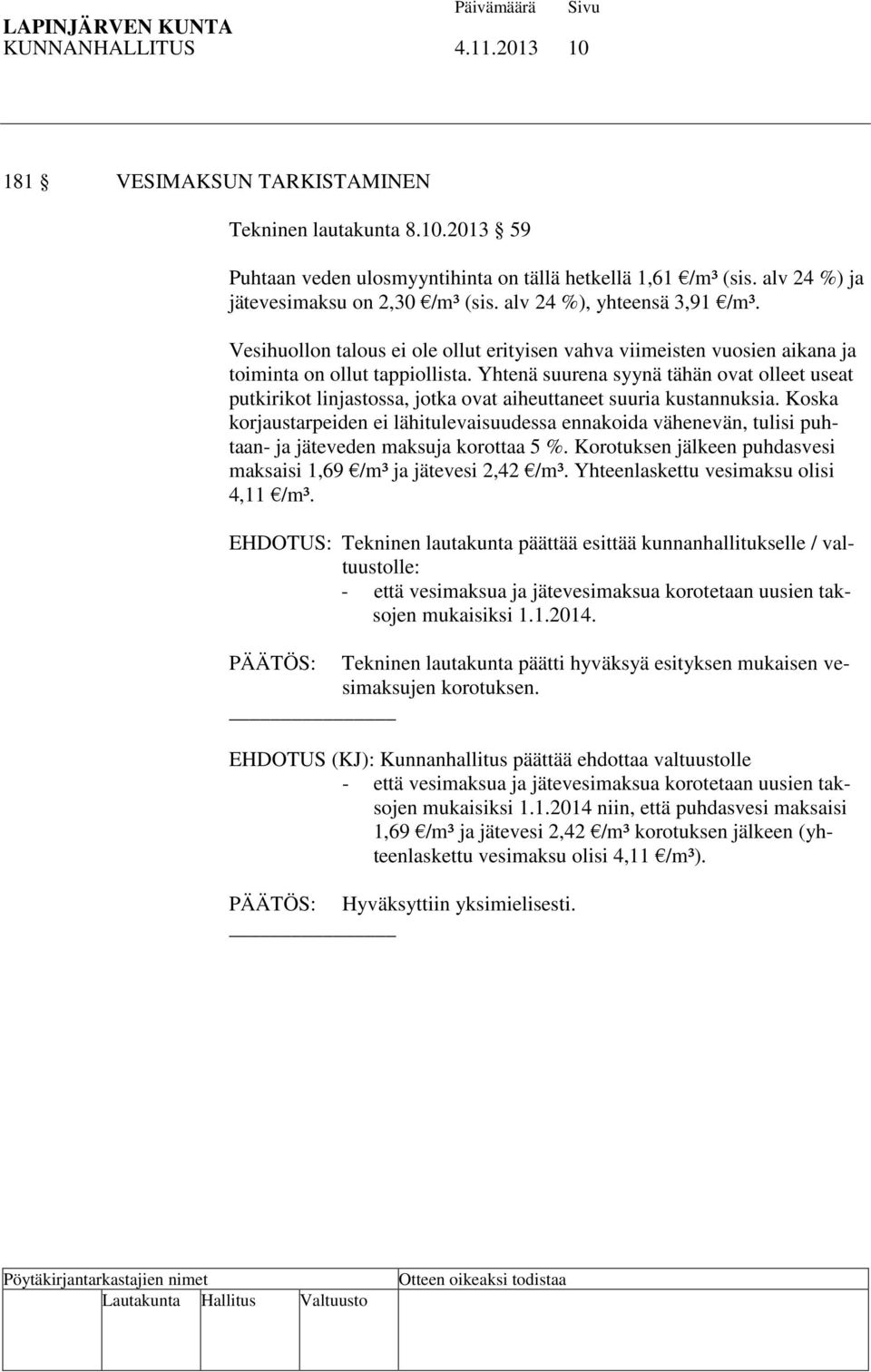 LAPINJÄRVEN KUNTA Päivämäärä Sivu
KUNNANHALLITUS 4.11.2013 10

181 § VESIMAKSUN TARKISTAMINEN

Tekninen lautakunta 8.10.2013 § 59

Puhtaan veden ulosmyyntihinta on tällä hetkellä 1,61 €/m³ (sis. alv 24 %) ja jätevesimaksu on 2,30 €/m³ (sis. alv 24 %), yhteensä 3,91 €/m³.

Vesihuollon talous ei ole ollut erityisen vahva viimeisten vuosien aikana ja toiminta on ollut tappiollista. Yhtenä suurena syynä tähän ovat olleet useat putkirikot linjastossa, jotka ovat aiheuttaneet suuria kustannuksia. Koska korjaustarpeiden ei lähitulevaisuudessa ennakoida vähenevän, tulisi puhtaan- ja jäteveden maksuja korottaa 5 %. Korotuksen jälkeen puhdasvesi maksaisi 1,69 €/m³ ja jätevesi 2,42 €/m³. Yhteenlaskettu vesimaksu olisi 4,11 €/m³.

EHDOTUS: Tekninen lautakunta päättää esittää kunnanhallitukselle / valtuustolle:
- että vesimaksua ja jätevesimaksua korotetaan uusien taksojen mukaisiksi 1.1.2014.

PÄÄTÖS: Tekninen lautakunta päätti hyväksyä esityksen mukaisen vesimaksujen korotuksen.

EHDOTUS (KJ): Kunnanhallitus päättää ehdottaa valtuustolle
- että vesimaksua ja jätevesimaksua korotetaan uusien taksojen mukaisiksi 1.1.2014 niin, että puhdasvesi maksaisi 1,69 €/m³ ja jätevesi 2,42 €/m³ korotuksen jälkeen (yhteenlaskettu vesimaksu olisi 4,11 €/m³).

PÄÄTÖS: Hyväksyttiin yksimielisesti.

Pöytäkirjantarkastajien nimet Otteen oikeaksi todistaa
Lautakunta Hallitus Valtuusto